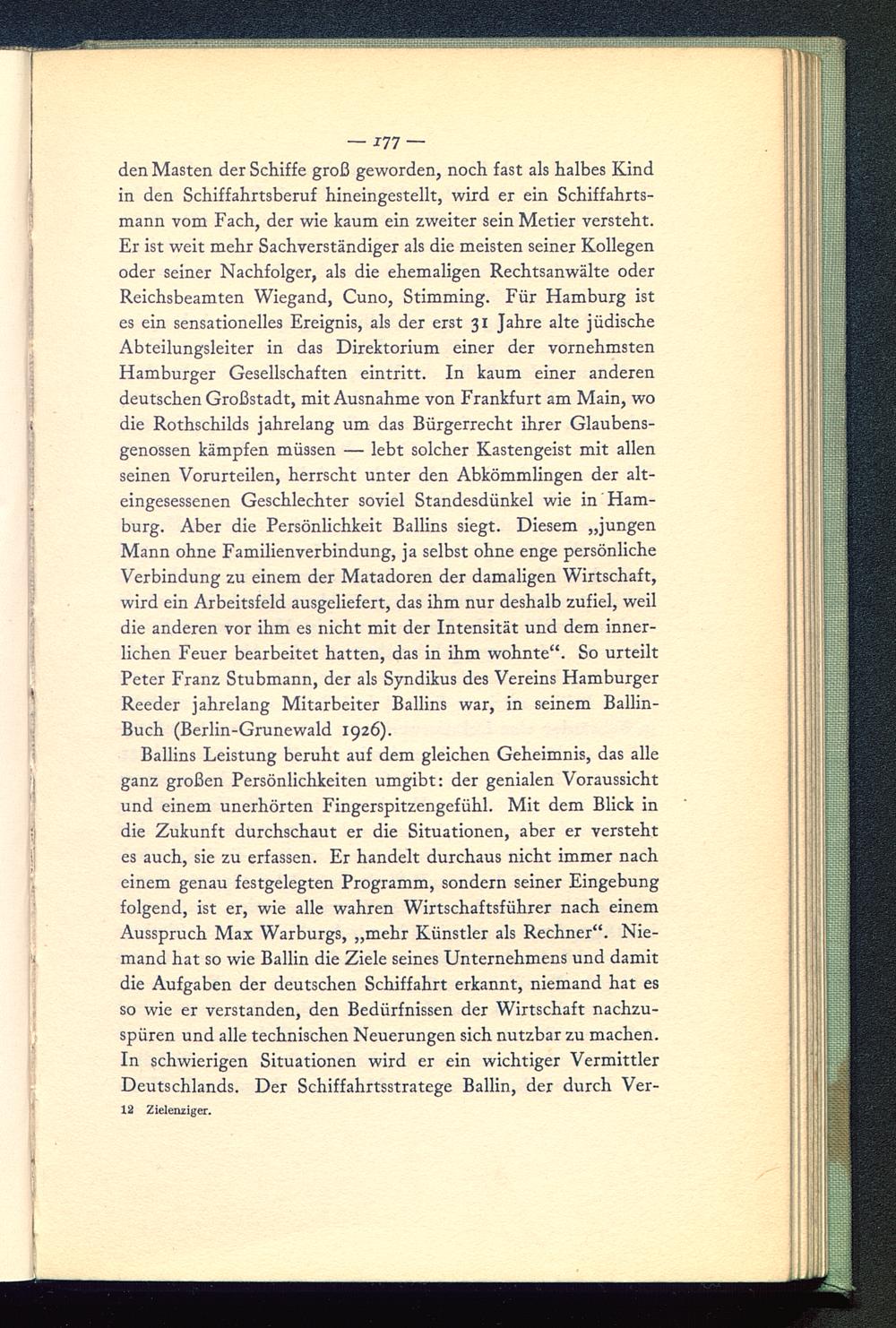 — 177 —

den Masten der Schiffe groß geworden, noch fast als halbes Kind in den Schiffahrtsberuf hineingestellt, wird er ein Schiffahrtsmann vom Fach, der wie kaum ein zweiter sein Metier versteht. Er ist weit mehr Sachverständiger als die meisten seiner Kollegen oder seiner Nachfolger, als die ehemaligen Rechtsanwälte oder Reichsbeamten Wiegand, Cuno, Stimming. Für Hamburg ist es ein sensationelles Ereignis, als der erst 31 Jahre alte jüdische Abteilungsleiter in das Direktorium einer der vornehmsten Hamburger Gesellschaften eintritt. In kaum einer anderen deutschen Großstadt, mit Ausnahme von Frankfurt am Main, wo die Rothschilds jahrelang um das Bürgerrecht ihrer Glaubensgenossen kämpfen müssen — lebt solcher Kastengeist mit allen seinen Vorurteilen, herrscht unter den Abkömmlingen der alteingesessenen Geschlechter soviel Standesdünkel wie in Hamburg. Aber die Persönlichkeit Ballins siegt. Diesem „jungen Mann ohne Familienverbindung, ja selbst ohne enge persönliche Verbindung zu einem der Matadoren der damaligen Wirtschaft, wird ein Arbeitsfeld ausgeliefert, das ihm nur deshalb zufiel, weil die anderen vor ihm es nicht mit der Intensität und dem innerlichen Feuer bearbeitet hatten, das in ihm wohnte“. So urteilt Peter Franz Stubmann, der als Syndikus des Vereins Hamburger Reeder jahrelang Mitarbeiter Ballins war, in seinem Ballin-Buch (Berlin-Grunewald 1926).

Ballins Leistung beruht auf dem gleichen Geheimnis, das alle ganz großen Persönlichkeiten umgibt: der genialen Voraussicht und einem unerhörten Fingerspitzengefühl. Mit dem Blick in die Zukunft durchschaut er die Situationen, aber er versteht es auch, sie zu erfassen. Er handelt durchaus nicht immer nach einem genau festgelegten Programm, sondern seiner Eingebung folgend, ist er, wie alle wahren Wirtschaftsführer nach einem Ausspruch Max Warburgs, „mehr Künstler als Rechner“. Niemand hat so wie Ballin die Ziele seines Unternehmens und damit die Aufgaben der deutschen Schiffahrt erkannt, niemand hat es so wie er verstanden, den Bedürfnissen der Wirtschaft nachzuspüren und alle technischen Neuerungen sich nutzbar zu machen. In schwierigen Situationen wird er ein wichtiger Vermittler Deutschlands. Der Schiffahrtsstratege Ballin, der durch Ver-

12 Zielenziger.